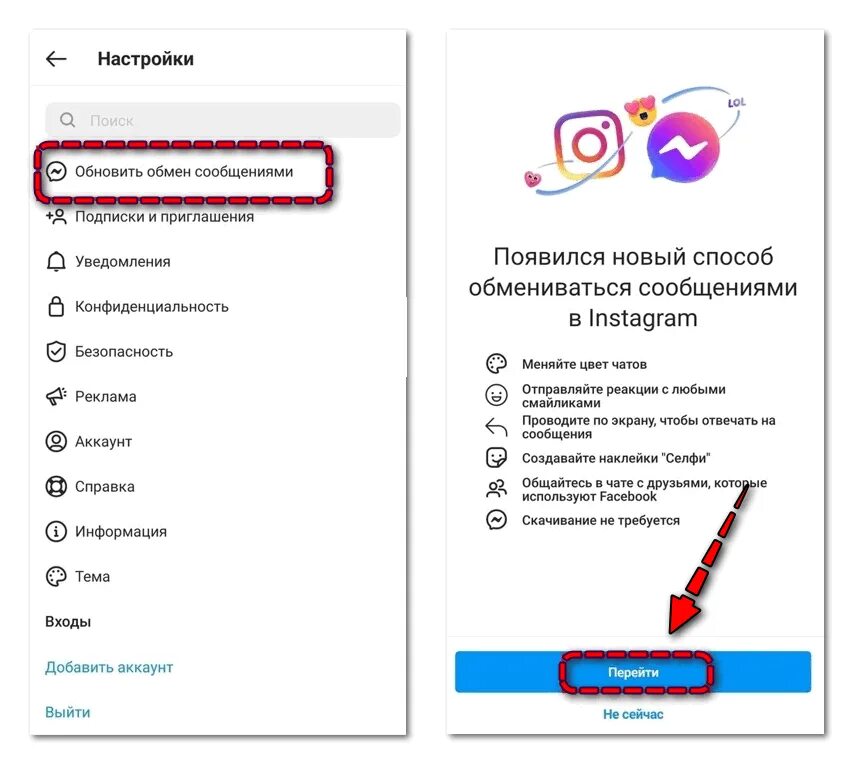 Настройки

Поиск

Обновить обмен сообщениями

Подписки и приглашения

Уведомления

Конфиденциальность

Безопасность

Реклама

Аккаунт

Справка

Информация

Тема

Входы

Добавить аккаунт

Выйти

LOL

Появился новый способ обмениваться сообщениями в Instagram

Меняйте цвет чатов

Отправляйте реакции с любыми смайликами

Проводите по экрану, чтобы отвечать на сообщения

Создавайте наклейки "Селфи"

Общайтесь в чате с друзьями, которые используют Facebook

Скачивание не требуется

Перейти

Не сейчас